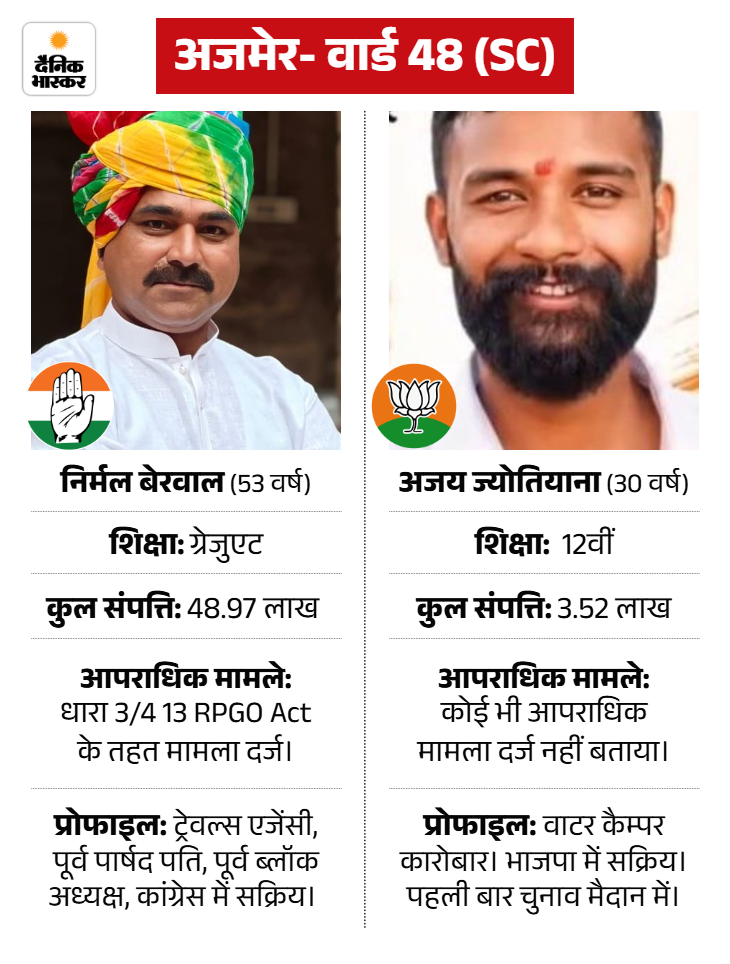 दैनिक भास्कर

अजमेर- वार्ड 48 (SC)

निर्मल बेरवाल (53 वर्ष)

शिक्षा: ग्रेजुएट

कुल संपत्ति: 48.97 लाख

आपराधिक मामले: धारा 3/4 13 RPGO Act के तहत मामला दर्ज।

प्रोफाइल: ट्रेवल्स एजेंसी, पूर्व पार्षद पति, पूर्व ब्लॉक अध्यक्ष, कांग्रेस में सक्रिय।

अजय ज्योतियाना (30 वर्ष)

शिक्षा: 12वीं

कुल संपत्ति: 3.52 लाख

आपराधिक मामले: कोई भी आपराधिक मामला दर्ज नहीं बताया।

प्रोफाइल: वाटर कैम्पर कारोबार। भाजपा में सक्रिय। पहली बार चुनाव मैदान में।